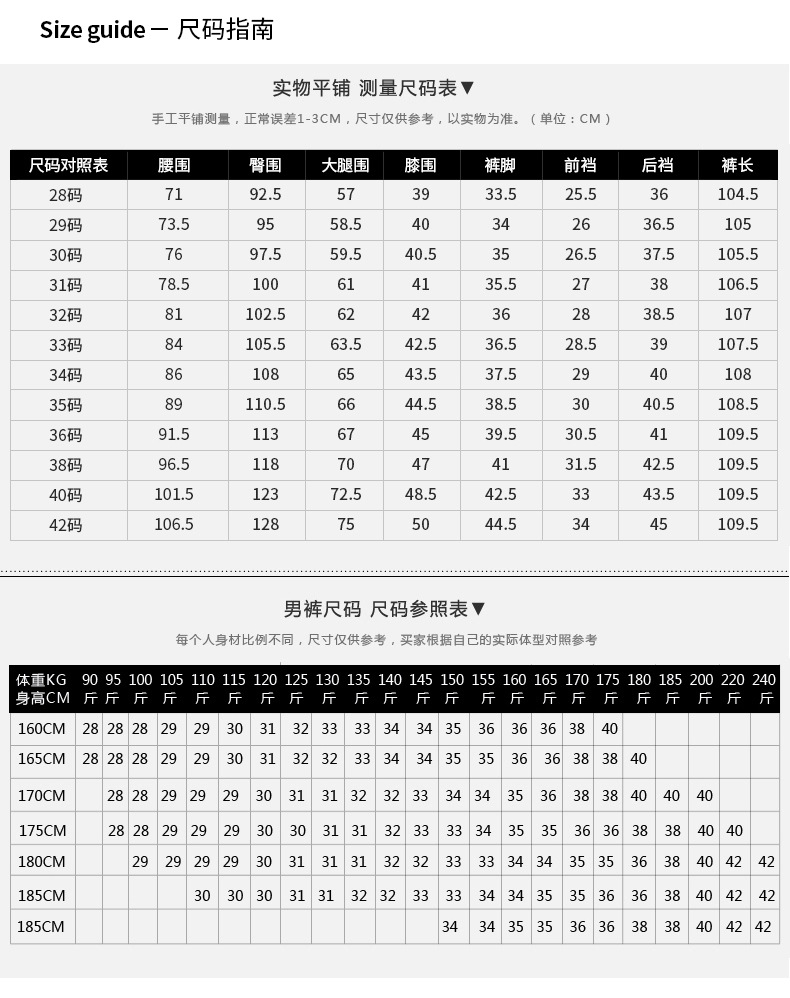 Size guide — 尺码指南

实物平铺 测量尺码表▼

手工平铺测量，正常误差1-3CM，尺寸仅供参考，以实物为准。（单位：CM）

| 尺码对照表 | 腰围 | 臀围 | 大腿围 | 膝围 | 裤脚 | 前裆 | 后裆 | 裤长 |
|---|---|---|---|---|---|---|---|---|
| 28码 | 71 | 92.5 | 57 | 39 | 33.5 | 25.5 | 36 | 104.5 |
| 29码 | 73.5 | 95 | 58.5 | 40 | 34 | 26 | 36.5 | 105 |
| 30码 | 76 | 97.5 | 59.5 | 40.5 | 35 | 26.5 | 37.5 | 105.5 |
| 31码 | 78.5 | 100 | 61 | 41 | 35.5 | 27 | 38 | 106.5 |
| 32码 | 81 | 102.5 | 62 | 42 | 36 | 28 | 38.5 | 107 |
| 33码 | 84 | 105.5 | 63.5 | 42.5 | 36.5 | 28.5 | 39 | 107.5 |
| 34码 | 86 | 108 | 65 | 43.5 | 37.5 | 29 | 40 | 108 |
| 35码 | 89 | 110.5 | 66 | 44.5 | 38.5 | 30 | 40.5 | 108.5 |
| 36码 | 91.5 | 113 | 67 | 45 | 39.5 | 30.5 | 41 | 109.5 |
| 38码 | 96.5 | 118 | 70 | 47 | 41 | 31.5 | 42.5 | 109.5 |
| 40码 | 101.5 | 123 | 72.5 | 48.5 | 42.5 | 33 | 43.5 | 109.5 |
| 42码 | 106.5 | 128 | 75 | 50 | 44.5 | 34 | 45 | 109.5 |

男裤尺码 尺码参照表▼

每个人身材比例不同，尺寸仅供参考，买家根据自己的实际体型对照参考

| 体重KG 身高CM | 90斤 | 95斤 | 100斤 | 105斤 | 110斤 | 115斤 | 120斤 | 125斤 | 130斤 | 135斤 | 140斤 | 145斤 | 150斤 | 155斤 | 160斤 | 165斤 | 170斤 | 175斤 | 180斤 | 185斤 | 200斤 | 220斤 | 240斤 |
|---|---|---|---|---|---|---|---|---|---|---|---|---|---|---|---|---|---|---|---|---|---|---|---|
| 160CM | 28 | 28 | 28 | 29 | 29 | 30 | 31 | 32 | 33 | 33 | 34 | 34 | 35 | 36 | 36 | 36 | 38 | 40 | | | | | |
| 165CM | 28 | 28 | 28 | 29 | 29 | 30 | 31 | 32 | 32 | 33 | 34 | 34 | 35 | 35 | 36 | 36 | 38 | 38 | 40 | | | | |
| 170CM | | 28 | 28 | 29 | 29 | 29 | 30 | 31 | 31 | 32 | 32 | 33 | 34 | 34 | 35 | 36 | 38 | 38 | 40 | 40 | 40 | | |
| 175CM | | 28 | 28 | 29 | 29 | 29 | 30 | 30 | 31 | 31 | 32 | 33 | 33 | 34 | 35 | 35 | 36 | 36 | 38 | 38 | 40 | 40 | |
| 180CM | | | 29 | 29 | 29 | 29 | 30 | 31 | 31 | 31 | 32 | 32 | 33 | 33 | 34 | 34 | 35 | 35 | 36 | 38 | 40 | 42 | 42 |
| 185CM | | | | | 30 | 30 | 30 | 31 | 31 | 32 | 32 | 33 | 33 | 34 | 34 | 35 | 35 | 36 | 36 | 38 | 40 | 42 | 42 |
| 185CM | | | | | | | | | | | | | 34 | 34 | 35 | 35 | 36 | 36 | 38 | 38 | 40 | 42 | 42 |